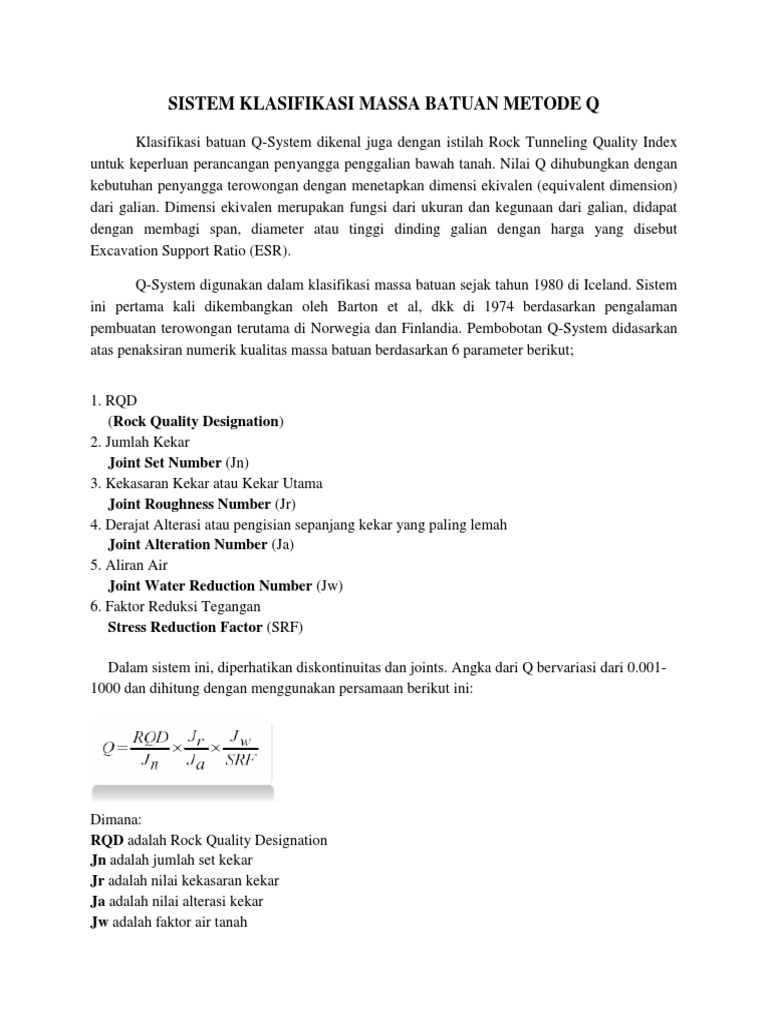 SISTEM KLASIFIKASI MASSA BATUAN METODE Q

Klasifikasi batuan Q-System dikenal juga dengan istilah Rock Tunneling Quality Index untuk keperluan perancangan penyangga penggalian bawah tanah. Nilai Q dihubungkan dengan kebutuhan penyangga terowongan dengan menetapkan dimensi ekivalen (equivalent dimension) dari galian. Dimensi ekivalen merupakan fungsi dari ukuran dan kegunaan dari galian, didapat dengan membagi span, diameter atau tinggi dinding galian dengan harga yang disebut Excavation Support Ratio (ESR).

Q-System digunakan dalam klasifikasi massa batuan sejak tahun 1980 di Iceland. Sistem ini pertama kali dikembangkan oleh Barton et al, dkk di 1974 berdasarkan pengalaman pembuatan terowongan terutama di Norwegia dan Finlandia. Pembobotan Q-System didasarkan atas penaksiran numerik kualitas massa batuan berdasarkan 6 parameter berikut;

1. RQD
(Rock Quality Designation)
2. Jumlah Kekar
Joint Set Number (Jn)
3. Kekasaran Kekar atau Kekar Utama
Joint Roughness Number (Jr)
4. Derajat Alterasi atau pengisian sepanjang kekar yang paling lemah
Joint Alteration Number (Ja)
5. Aliran Air
Joint Water Reduction Number (Jw)
6. Faktor Reduksi Tegangan
Stress Reduction Factor (SRF)

Dalam sistem ini, diperhatikan diskontinuitas dan joints. Angka dari Q bervariasi dari 0.001-1000 dan dihitung dengan menggunakan persamaan berikut ini:

$Q = \frac{RQD}{J_n} \times \frac{J_r}{J_a} \times \frac{J_w}{SRF}$

Dimana:
RQD adalah Rock Quality Designation
Jn adalah jumlah set kekar
Jr adalah nilai kekasaran kekar
Ja adalah nilai alterasi kekar
Jw adalah faktor air tanah